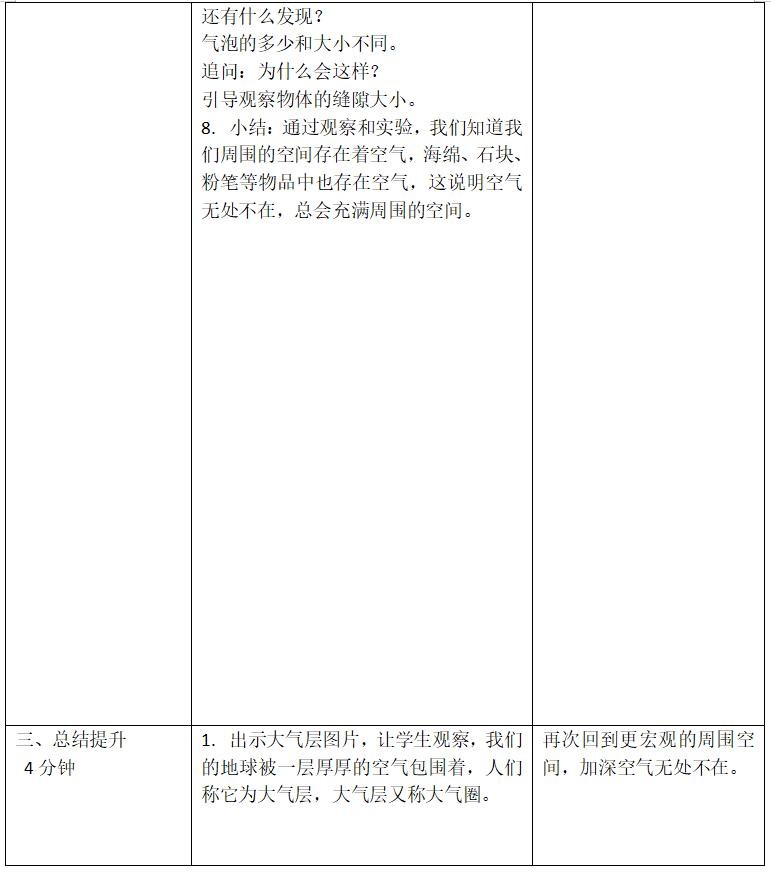 |  |  |  |
|---|---|---|
|  | 还有什么发现？<br>气泡的多少和大小不同。<br>追问：为什么会这样？<br>引导观察物体的缝隙大小。<br>8. 小结：通过观察和实验，我们知道我们周围的空间存在着空气，海绵、石块、粉笔等物品中也存在空气，这说明空气无处不在，总会充满周围的空间。 |  |
| 三、总结提升<br>4 分钟 | 1. 出示大气层图片，让学生观察，我们的地球被一层厚厚的空气包围着，人们称它为大气层，大气层又称大气圈。 | 再次回到更宏观的周围空间，加深空气无处不在。 |